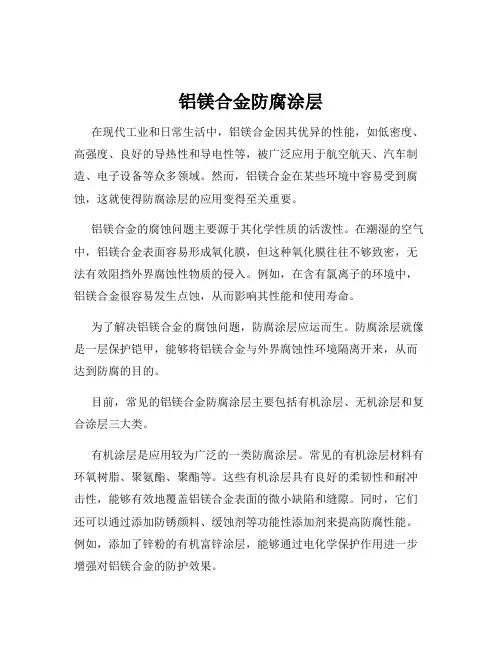 铝镁合金防腐涂层

在现代工业和日常生活中，铝镁合金因其优异的性能，如低密度、高强度、良好的导热性和导电性等，被广泛应用于航空航天、汽车制造、电子设备等众多领域。然而，铝镁合金在某些环境中容易受到腐蚀，这就使得防腐涂层的应用变得至关重要。

铝镁合金的腐蚀问题主要源于其化学性质的活泼性。在潮湿的空气中，铝镁合金表面容易形成氧化膜，但这种氧化膜往往不够致密，无法有效阻挡外界腐蚀性物质的侵入。例如，在含有氯离子的环境中，铝镁合金很容易发生点蚀，从而影响其性能和使用寿命。

为了解决铝镁合金的腐蚀问题，防腐涂层应运而生。防腐涂层就像是一层保护铠甲，能够将铝镁合金与外界腐蚀性环境隔离开来，从而达到防腐的目的。

目前，常见的铝镁合金防腐涂层主要包括有机涂层、无机涂层和复合涂层三大类。

有机涂层是应用较为广泛的一类防腐涂层。常见的有机涂层材料有环氧树脂、聚氨酯、聚酯等。这些有机涂层具有良好的柔韧性和耐冲击性，能够有效地覆盖铝镁合金表面的微小缺陷和缝隙。同时，它们还可以通过添加防锈颜料、缓蚀剂等功能性添加剂来提高防腐性能。例如，添加了锌粉的有机富锌涂层，能够通过电化学保护作用进一步增强对铝镁合金的防护效果。